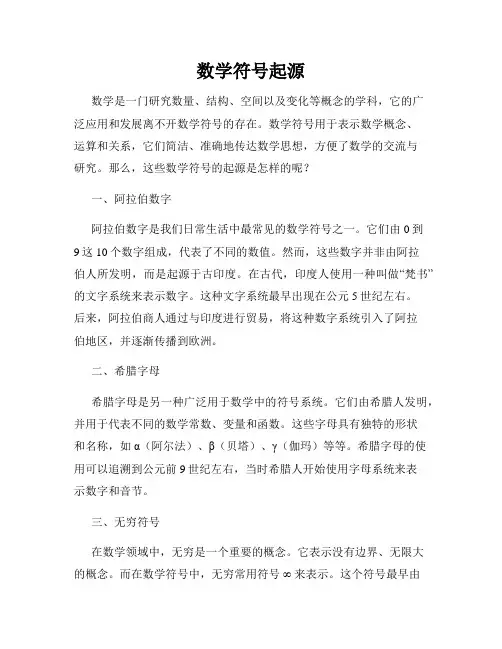 数学符号起源

数学是一门研究数量、结构、空间以及变化等概念的学科，它的广泛应用和发展离不开数学符号的存在。数学符号用于表示数学概念、运算和关系，它们简洁、准确地传达数学思想，方便了数学的交流与研究。那么，这些数学符号的起源是怎样的呢？

一、阿拉伯数字

阿拉伯数字是我们日常生活中最常见的数学符号之一。它们由 0 到 9 这 10 个数字组成，代表了不同的数值。然而，这些数字并非由阿拉伯人所发明，而是起源于古印度。在古代，印度人使用一种叫做“梵书”的文字系统来表示数字。这种文字系统最早出现在公元 5 世纪左右。后来，阿拉伯商人通过与印度进行贸易，将这种数字系统引入了阿拉伯地区，并逐渐传播到欧洲。

二、希腊字母

希腊字母是另一种广泛用于数学中的符号系统。它们由希腊人发明，并用于代表不同的数学常数、变量和函数。这些字母具有独特的形状和名称，如 α（阿尔法）、β（贝塔）、γ（伽玛）等等。希腊字母的使用可以追溯到公元前 9 世纪左右，当时希腊人开始使用字母系统来表示数字和音节。

三、无穷符号

在数学领域中，无穷是一个重要的概念。它表示没有边界、无限大的概念。而在数学符号中，无穷常用符号 ∞ 来表示。这个符号最早由